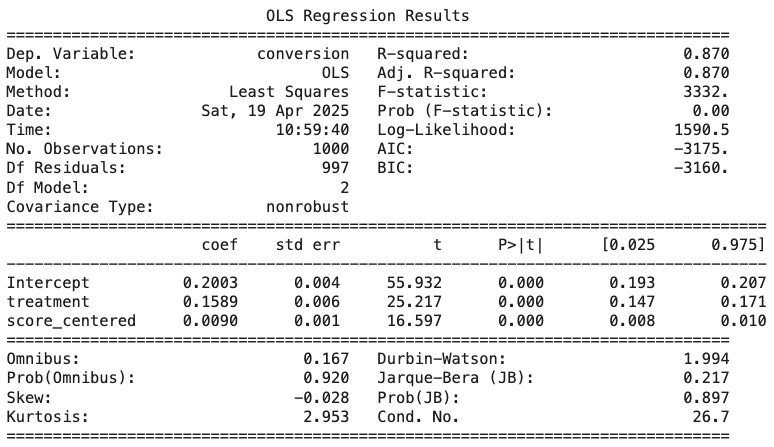 OLS Regression Results

| | | | |
|---|---|---|---|
| Dep. Variable: | conversion | R-squared: | 0.870 |
| Model: | OLS | Adj. R-squared: | 0.870 |
| Method: | Least Squares | F-statistic: | 3332. |
| Date: | Sat, 19 Apr 2025 | Prob (F-statistic): | 0.00 |
| Time: | 10:59:40 | Log-Likelihood: | 1590.5 |
| No. Observations: | 1000 | AIC: | -3175. |
| Df Residuals: | 997 | BIC: | -3160. |
| Df Model: | 2 | | |
| Covariance Type: | nonrobust | | |

| | coef | std err | t | P>\|t\| | [0.025 | 0.975] |
|---|---|---|---|---|---|---|
| Intercept | 0.2003 | 0.004 | 55.932 | 0.000 | 0.193 | 0.207 |
| treatment | 0.1589 | 0.006 | 25.217 | 0.000 | 0.147 | 0.171 |
| score_centered | 0.0090 | 0.001 | 16.597 | 0.000 | 0.008 | 0.010 |

| | | | |
|---|---|---|---|
| Omnibus: | 0.167 | Durbin-Watson: | 1.994 |
| Prob(Omnibus): | 0.920 | Jarque-Bera (JB): | 0.217 |
| Skew: | -0.028 | Prob(JB): | 0.897 |
| Kurtosis: | 2.953 | Cond. No. | 26.7 |